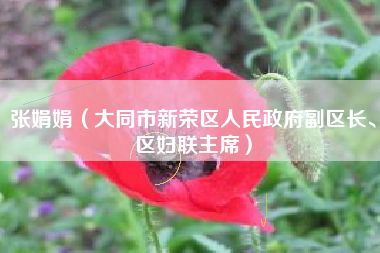 张娟娟（大同市新荣区人民政府副区长、区妇联主席）